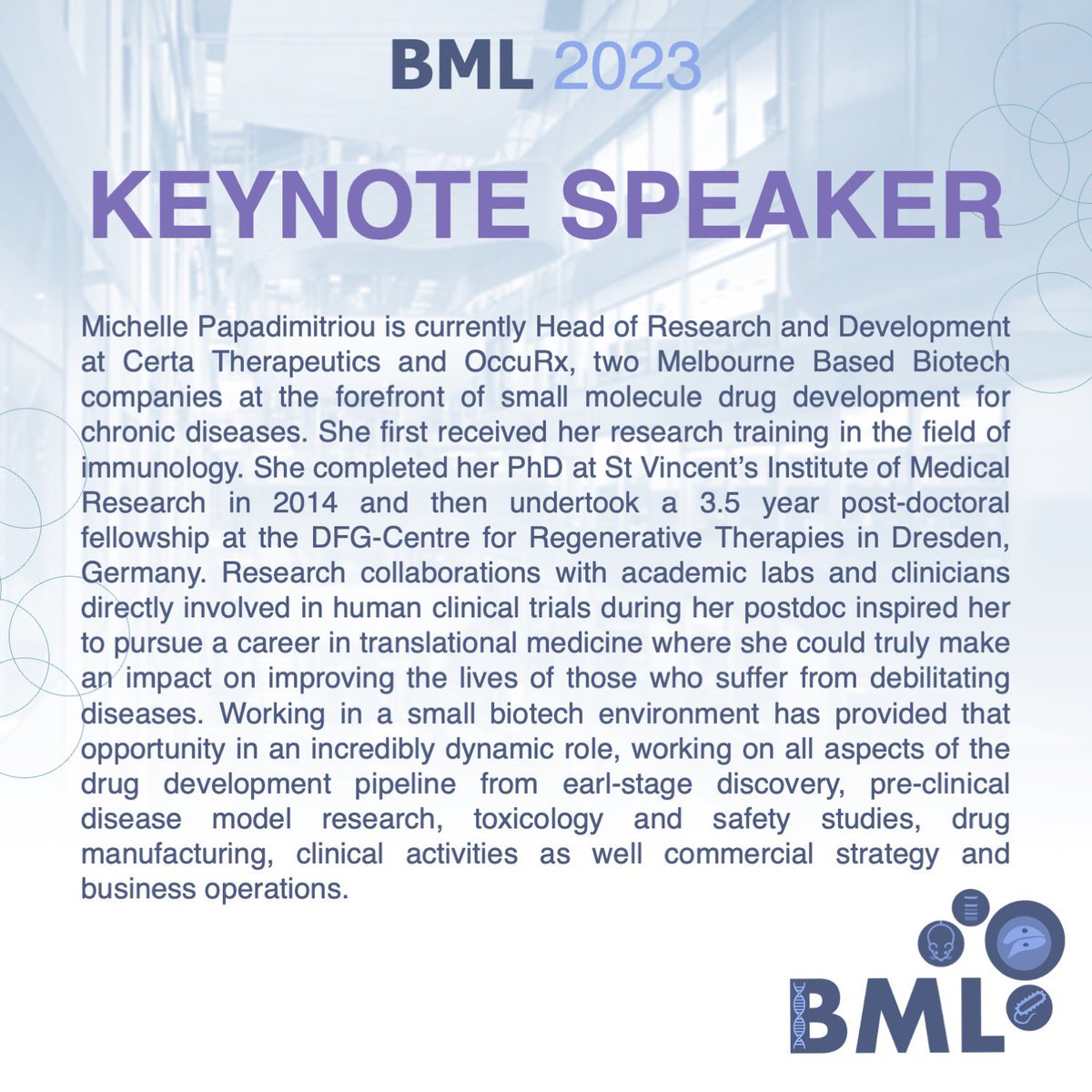 BML 2023

KEYNOTE SPEAKER

Michelle Papadimitriou is currently Head of Research and Development at Certa Therapeutics and OccuRx, two Melbourne Based Biotech companies at the forefront of small molecule drug development for chronic diseases. She first received her research training in the field of immunology. She completed her PhD at St Vincent's Institute of Medical Research in 2014 and then undertook a 3.5 year post-doctoral fellowship at the DFG-Centre for Regenerative Therapies in Dresden, Germany. Research collaborations with academic labs and clinicians directly involved in human clinical trials during her postdoc inspired her to pursue a career in translational medicine where she could truly make an impact on improving the lives of those who suffer from debilitating diseases. Working in a small biotech environment has provided that opportunity in an incredibly dynamic role, working on all aspects of the drug development pipeline from earl-stage discovery, pre-clinical disease model research, toxicology and safety studies, drug manufacturing, clinical activities as well commercial strategy and business operations.

BML